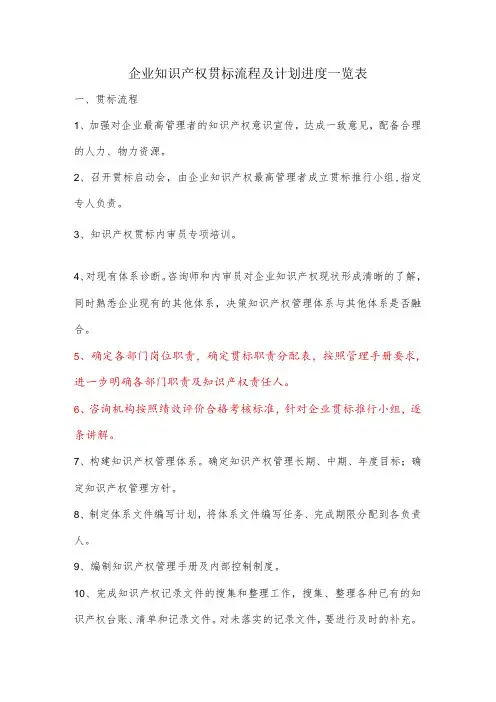 企业知识产权贯标流程及计划进度一览表

一、贯标流程

1、加强对企业最高管理者的知识产权意识宣传，达成一致意见，配备合理的人力、物力资源。

2、召开贯标启动会，由企业知识产权最高管理者成立贯标推行小组，指定专人负责。

3、知识产权贯标内审员专项培训。

4、对现有体系诊断。咨询师和内审员对企业知识产权现状形成清晰的了解，同时熟悉企业现有的其他体系，决策知识产权管理体系与其他体系是否融合。

5、确定各部门岗位职责，确定贯标职责分配表，按照管理手册要求，进一步明确各部门职责及知识产权责任人。

6、咨询机构按照绩效评价合格考核标准，针对企业贯标推行小组，逐条讲解。

7、构建知识产权管理体系。确定知识产权管理长期、中期、年度目标；确定知识产权管理方针。

8、制定体系文件编写计划，将体系文件编写任务、完成期限分配到各负责人。

9、编制知识产权管理手册及内部控制制度。

10、完成知识产权记录文件的搜集和整理工作，搜集、整理各种已有的知识产权台账、清单和记录文件。对未落实的记录文件，要进行及时的补充。